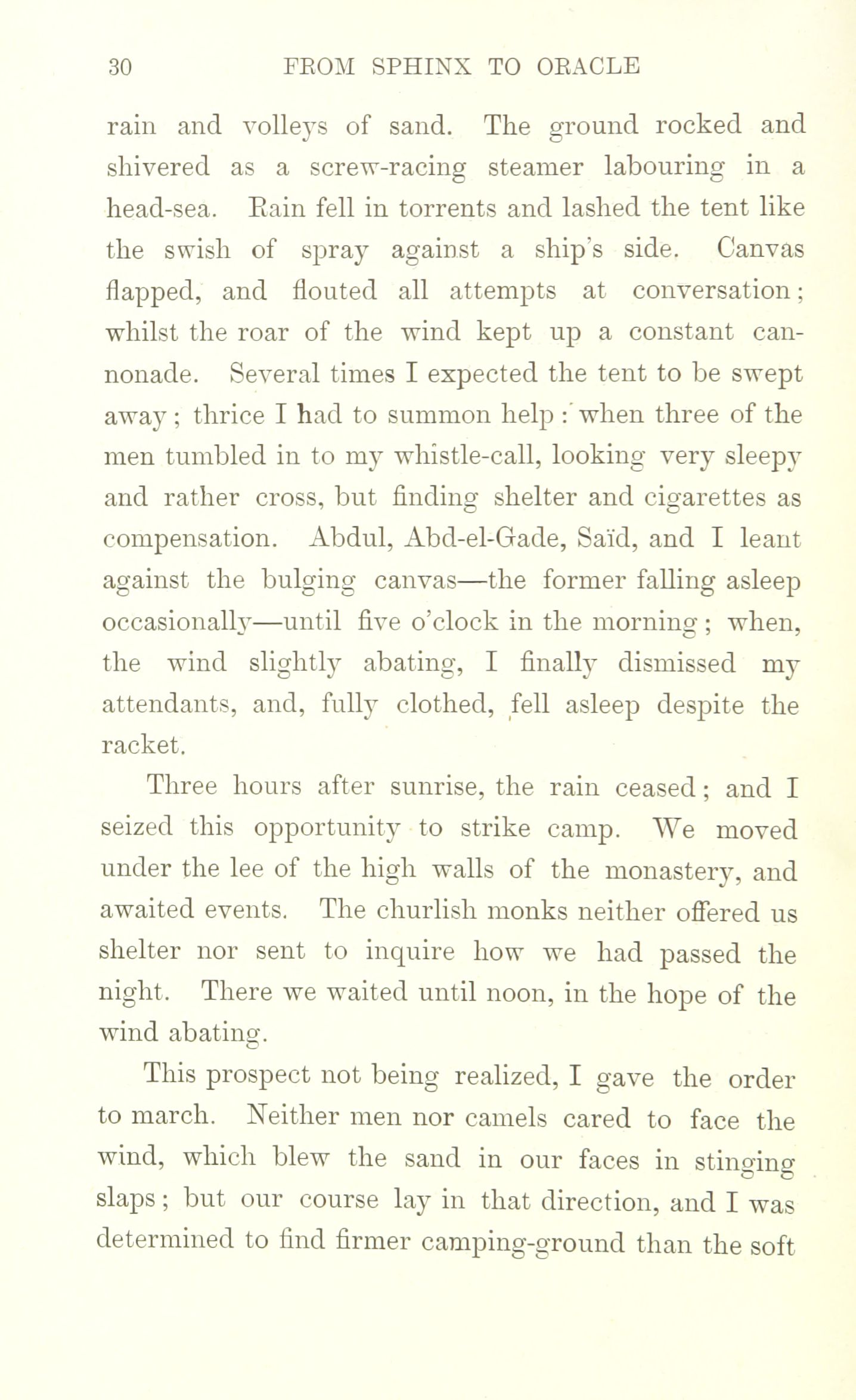 30 FROM SPHINX TO ORACLE

rain and volleys of sand. The ground rocked and shivered as a screw-racing steamer labouring in a head-sea. Rain fell in torrents and lashed the tent like the swish of spray against a ship's side. Canvas flapped, and flouted all attempts at conversation; whilst the roar of the wind kept up a constant cannonade. Several times I expected the tent to be swept away; thrice I had to summon help: when three of the men tumbled in to my whistle-call, looking very sleepy and rather cross, but finding shelter and cigarettes as compensation. Abdul, Abd-el-Gade, Saïd, and I leant against the bulging canvas—the former falling asleep occasionally—until five o'clock in the morning; when, the wind slightly abating, I finally dismissed my attendants, and, fully clothed, fell asleep despite the racket.

Three hours after sunrise, the rain ceased; and I seized this opportunity to strike camp. We moved under the lee of the high walls of the monastery, and awaited events. The churlish monks neither offered us shelter nor sent to inquire how we had passed the night. There we waited until noon, in the hope of the wind abating.

This prospect not being realized, I gave the order to march. Neither men nor camels cared to face the wind, which blew the sand in our faces in stinging slaps; but our course lay in that direction, and I was determined to find firmer camping-ground than the soft